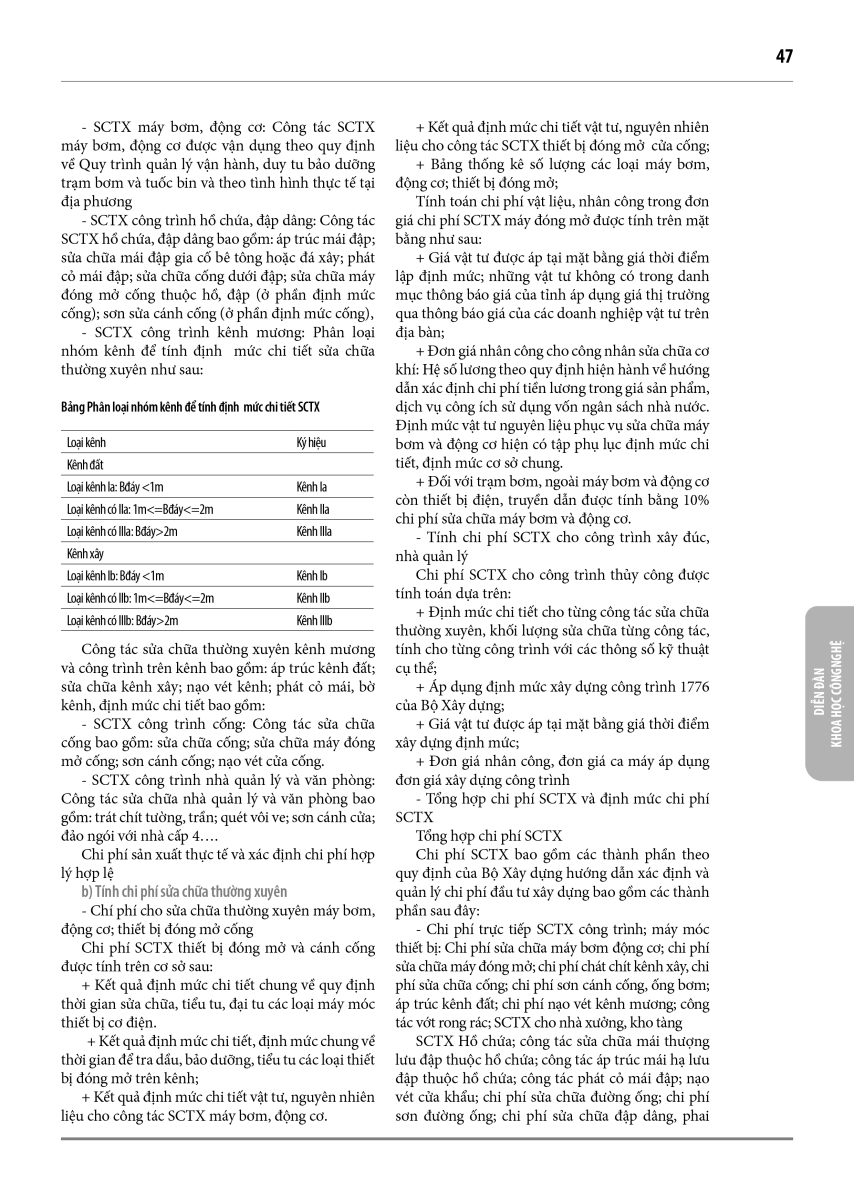 47

- SCTX máy bơm, động cơ: Công tác SCTX máy bơm, động cơ được vận dụng theo quy định về Quy trình quản lý vận hành, duy tu bảo dưỡng trạm bơm và tuốc bin và theo tình hình thực tế tại địa phương

- SCTX công trình hồ chứa, đập dâng: Công tác SCTX hồ chứa, đập dâng bao gồm: áp trúc mái đập; sửa chữa mái đập gia cố bê tông hoặc đá xây; phát cỏ mái đập; sửa chữa cống dưới đập; sửa chữa máy đóng mở cống thuộc hồ, đập (ở phần định mức cống); sơn sửa cánh cống (ở phần định mức cống),

- SCTX công trình kênh mương: Phân loại nhóm kênh để tính định mức chi tiết sửa chữa thường xuyên như sau:

Bảng Phân loại nhóm kênh để tính định mức chi tiết SCTX

| Loại kênh | Ký hiệu |
|---|---|
| Kênh đất | |
| Loại kênh Ia: Bđáy <1m | Kênh Ia |
| Loại kênh có IIa: 1m<=Bđáy<=2m | Kênh IIa |
| Loại kênh có IIIa: Bđáy>2m | Kênh IIIa |
| Kênh xây | |
| Loại kênh Ib: Bđáy <1m | Kênh Ib |
| Loại kênh có IIb: 1m<=Bđáy<=2m | Kênh IIb |
| Loại kênh có IIIb: Bđáy>2m | Kênh IIIb |

Công tác sửa chữa thường xuyên kênh mương và công trình trên kênh bao gồm: áp trúc kênh đất; sửa chữa kênh xây; nạo vét kênh; phát cỏ mái, bờ kênh, định mức chi tiết bao gồm:

- SCTX công trình cống: Công tác sửa chữa cống bao gồm: sửa chữa cống; sửa chữa máy đóng mở cống; sơn cánh cống; nạo vét cửa cống.

- SCTX công trình nhà quản lý và văn phòng: Công tác sửa chữa nhà quản lý và văn phòng bao gồm: trát chít tường, trần; quét vôi ve; sơn cánh cửa; đảo ngói với nhà cấp 4….

Chi phí sản xuất thực tế và xác định chi phí hợp lý hợp lệ

b) Tính chi phí sửa chữa thường xuyên

- Chí phí cho sửa chữa thường xuyên máy bơm, động cơ; thiết bị đóng mở cống

Chi phí SCTX thiết bị đóng mở và cánh cống được tính trên cơ sở sau:

+ Kết quả định mức chi tiết chung về quy định thời gian sửa chữa, tiểu tu, đại tu các loại máy móc thiết bị cơ điện.

+ Kết quả định mức chi tiết, định mức chung về thời gian để tra dầu, bảo dưỡng, tiểu tu các loại thiết bị đóng mở trên kênh;

+ Kết quả định mức chi tiết vật tư, nguyên nhiên liệu cho công tác SCTX máy bơm, động cơ.

+ Kết quả định mức chi tiết vật tư, nguyên nhiên liệu cho công tác SCTX thiết bị đóng mở cửa cống;

+ Bảng thống kê số lượng các loại máy bơm, động cơ; thiết bị đóng mở;

Tính toán chi phí vật liệu, nhân công trong đơn giá chi phí SCTX máy đóng mở được tính trên mặt bằng như sau:

+ Giá vật tư được áp tại mặt bằng giá thời điểm lập định mức; những vật tư không có trong danh mục thông báo giá của tỉnh áp dụng giá thị trường qua thông báo giá của các doanh nghiệp vật tư trên địa bàn;

+ Đơn giá nhân công cho công nhân sửa chữa cơ khí: Hệ số lương theo quy định hiện hành về hướng dẫn xác định chi phí tiền lương trong giá sản phẩm, dịch vụ công ích sử dụng vốn ngân sách nhà nước. Định mức vật tư nguyên liệu phục vụ sửa chữa máy bơm và động cơ hiện có tập phụ lục định mức chi tiết, định mức cơ sở chung.

+ Đối với trạm bơm, ngoài máy bơm và động cơ còn thiết bị điện, truyền dẫn được tính bằng 10% chi phí sửa chữa máy bơm và động cơ.

- Tính chi phí SCTX cho công trình xây đúc, nhà quản lý

Chi phí SCTX cho công trình thủy công được tính toán dựa trên:

+ Định mức chi tiết cho từng công tác sửa chữa thường xuyên, khối lượng sửa chữa từng công tác, tính cho từng công trình với các thông số kỹ thuật cụ thể;

+ Áp dụng định mức xây dựng công trình 1776 của Bộ Xây dựng;

+ Giá vật tư được áp tại mặt bằng giá thời điểm xây dựng định mức;

+ Đơn giá nhân công, đơn giá ca máy áp dụng đơn giá xây dựng công trình

- Tổng hợp chi phí SCTX và định mức chi phí SCTX

Tổng hợp chi phí SCTX

Chi phí SCTX bao gồm các thành phần theo quy định của Bộ Xây dựng hướng dẫn xác định và quản lý chi phí đầu tư xây dựng bao gồm các thành phần sau đây:

- Chi phí trực tiếp SCTX công trình; máy móc thiết bị: Chi phí sửa chữa máy bơm động cơ; chi phí sửa chữa máy đóng mở; chi phí chát chít kênh xây, chi phí sửa chữa cống; chi phí sơn cánh cống, ống bơm; áp trúc kênh đất; chi phí nạo vét kênh mương; công tác vớt rong rác; SCTX cho nhà xưởng, kho tàng

SCTX Hồ chứa; công tác sửa chữa mái thượng lưu đập thuộc hồ chứa; công tác áp trúc mái hạ lưu đập thuộc hồ chứa; công tác phát cỏ mái đập; nạo vét cửa khẩu; chi phí sửa chữa đường ống; chi phí sơn đường ống; chi phí sửa chữa đập dâng, phai

DIỄN ĐÀN
KHOA HỌC CÔNG NGHỆ